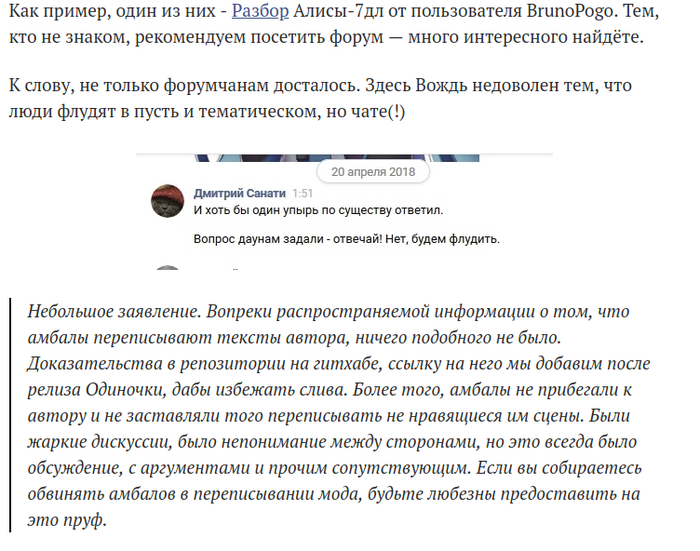 Как пример, один из них - Разбор Алисы-7дл от пользователя BrunoPogo. Тем, кто не знаком, рекомендуем посетить форум — много интересного найдёте.

К слову, не только форумчанам досталось. Здесь Вождь недоволен тем, что люди флудят в пусть и тематическом, но чате(!)

20 апреля 2018

Дмитрий Санати 1:51
И хоть бы один упырь по существу ответил.

Вопрос даунам задали - отвечай! Нет, будем флудить.

Небольшое заявление. Вопреки распространяемой информации о том, что амбалы переписывают тексты автора, ничего подобного не было. Доказательства в репозитории на гитхабе, ссылку на него мы добавим после релиза Одиночки, дабы избежать слива. Более того, амбалы не прибегали к автору и не заставляли того переписывать не нравящиеся им сцены. Были жаркие дискуссии, было непонимание между сторонами, но это всегда было обсуждение, с аргументами и прочим сопутствующим. Если вы собираетесь обвинять амбалов в переписывании мода, будьте любезны предоставить на это пруф.